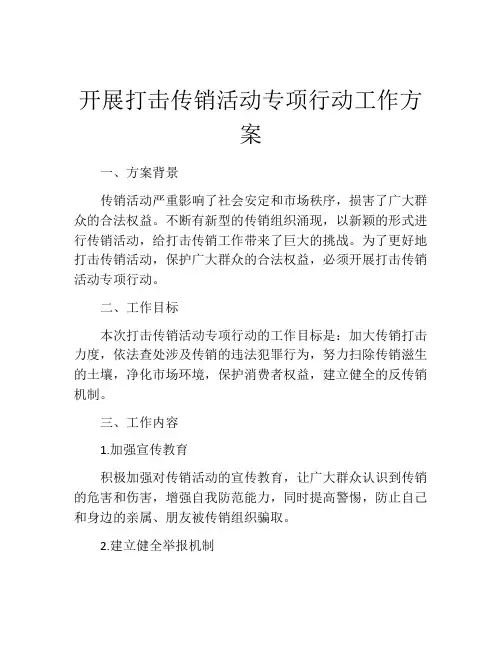 开展打击传销活动专项行动工作方案

一、方案背景

传销活动严重影响了社会安定和市场秩序，损害了广大群众的合法权益。不断有新型的传销组织涌现，以新颖的形式进行传销活动，给打击传销工作带来了巨大的挑战。为了更好地打击传销活动，保护广大群众的合法权益，必须开展打击传销活动专项行动。

二、工作目标

本次打击传销活动专项行动的工作目标是：加大传销打击力度，依法查处涉及传销的违法犯罪行为，努力扫除传销滋生的土壤，净化市场环境，保护消费者权益，建立健全的反传销机制。

三、工作内容

1.加强宣传教育

积极加强对传销活动的宣传教育，让广大群众认识到传销的危害和伤害，增强自我防范能力，同时提高警惕，防止自己和身边的亲属、朋友被传销组织骗取。

2.建立健全举报机制